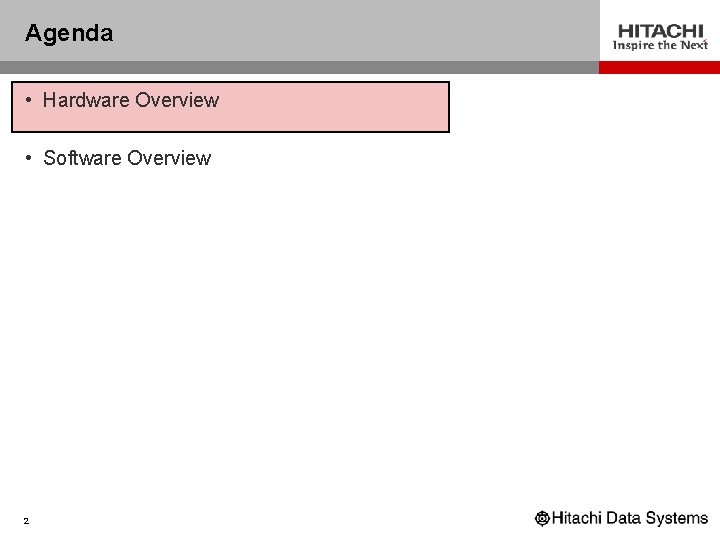 Agenda

HITACHI
Inspire the Next

• Hardware Overview

• Software Overview

2

Hitachi Data Systems